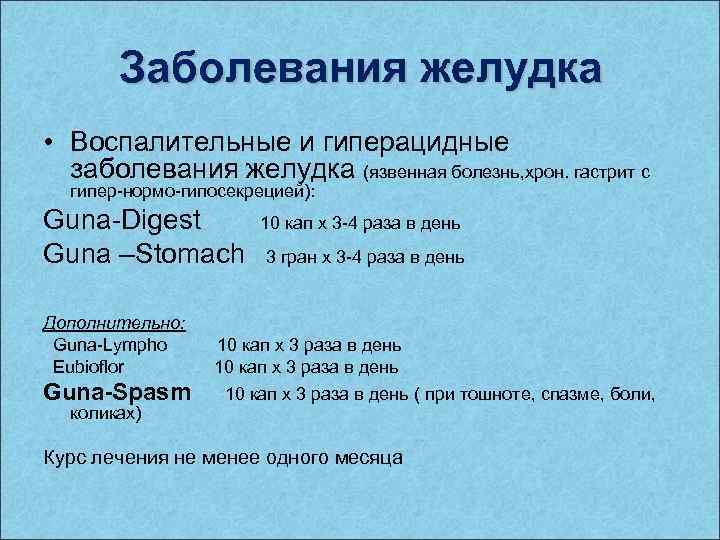 Заболевания желудка

• Воспалительные и гиперацидные заболевания желудка (язвенная болезнь,хрон. гастрит с гипер-нормо-гипосекрецией):

Guna-Digest 10 кап х 3-4 раза в день

Guna –Stomach 3 гран х 3-4 раза в день

Дополнительно:

Guna-Lympho 10 кап х 3 раза в день

Eubioflor 10 кап х 3 раза в день

Guna-Spasm 10 кап х 3 раза в день ( при тошноте, спазме, боли, коликах)

Курс лечения не менее одного месяца